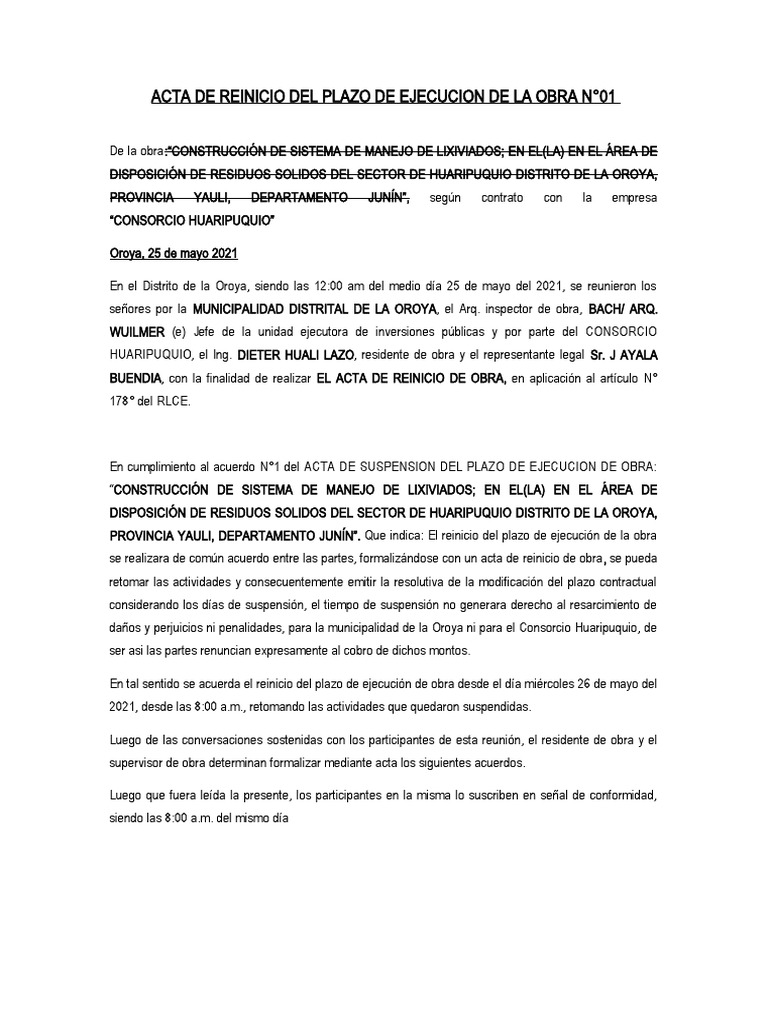 ACTA DE REINICIO DEL PLAZO DE EJECUCION DE LA OBRA N°01

De la obra:"CONSTRUCCIÓN DE SISTEMA DE MANEJO DE LIXIVIADOS; EN EL(LA) EN EL ÁREA DE DISPOSICIÓN DE RESIDUOS SOLIDOS DEL SECTOR DE HUARIPUQUIO DISTRITO DE LA OROYA, PROVINCIA YAULI, DEPARTAMENTO JUNÍN", según contrato con la empresa "CONSORCIO HUARIPUQUIO"

Oroya, 25 de mayo 2021

En el Distrito de la Oroya, siendo las 12:00 am del medio día 25 de mayo del 2021, se reunieron los señores por la MUNICIPALIDAD DISTRITAL DE LA OROYA, el Arq. inspector de obra, BACH/ ARQ. WUILMER (e) Jefe de la unidad ejecutora de inversiones públicas y por parte del CONSORCIO HUARIPUQUIO, el Ing. DIETER HUALI LAZO, residente de obra y el representante legal Sr. J AYALA BUENDIA, con la finalidad de realizar EL ACTA DE REINICIO DE OBRA, en aplicación al artículo N° 178° del RLCE.

En cumplimiento al acuerdo N°1 del ACTA DE SUSPENSION DEL PLAZO DE EJECUCION DE OBRA: "CONSTRUCCIÓN DE SISTEMA DE MANEJO DE LIXIVIADOS; EN EL(LA) EN EL ÁREA DE DISPOSICIÓN DE RESIDUOS SOLIDOS DEL SECTOR DE HUARIPUQUIO DISTRITO DE LA OROYA, PROVINCIA YAULI, DEPARTAMENTO JUNÍN". Que indica: El reinicio del plazo de ejecución de la obra se realizara de común acuerdo entre las partes, formalizándose con un acta de reinicio de obra, se pueda retomar las actividades y consecuentemente emitir la resolutiva de la modificación del plazo contractual considerando los días de suspensión, el tiempo de suspensión no generara derecho al resarcimiento de daños y perjuicios ni penalidades, para la municipalidad de la Oroya ni para el Consorcio Huaripuquio, de ser asi las partes renuncian expresamente al cobro de dichos montos.

En tal sentido se acuerda el reinicio del plazo de ejecución de obra desde el día miércoles 26 de mayo del 2021, desde las 8:00 a.m., retomando las actividades que quedaron suspendidas.

Luego de las conversaciones sostenidas con los participantes de esta reunión, el residente de obra y el supervisor de obra determinan formalizar mediante acta los siguientes acuerdos.

Luego que fuera leída la presente, los participantes en la misma lo suscriben en señal de conformidad, siendo las 8:00 a.m. del mismo día